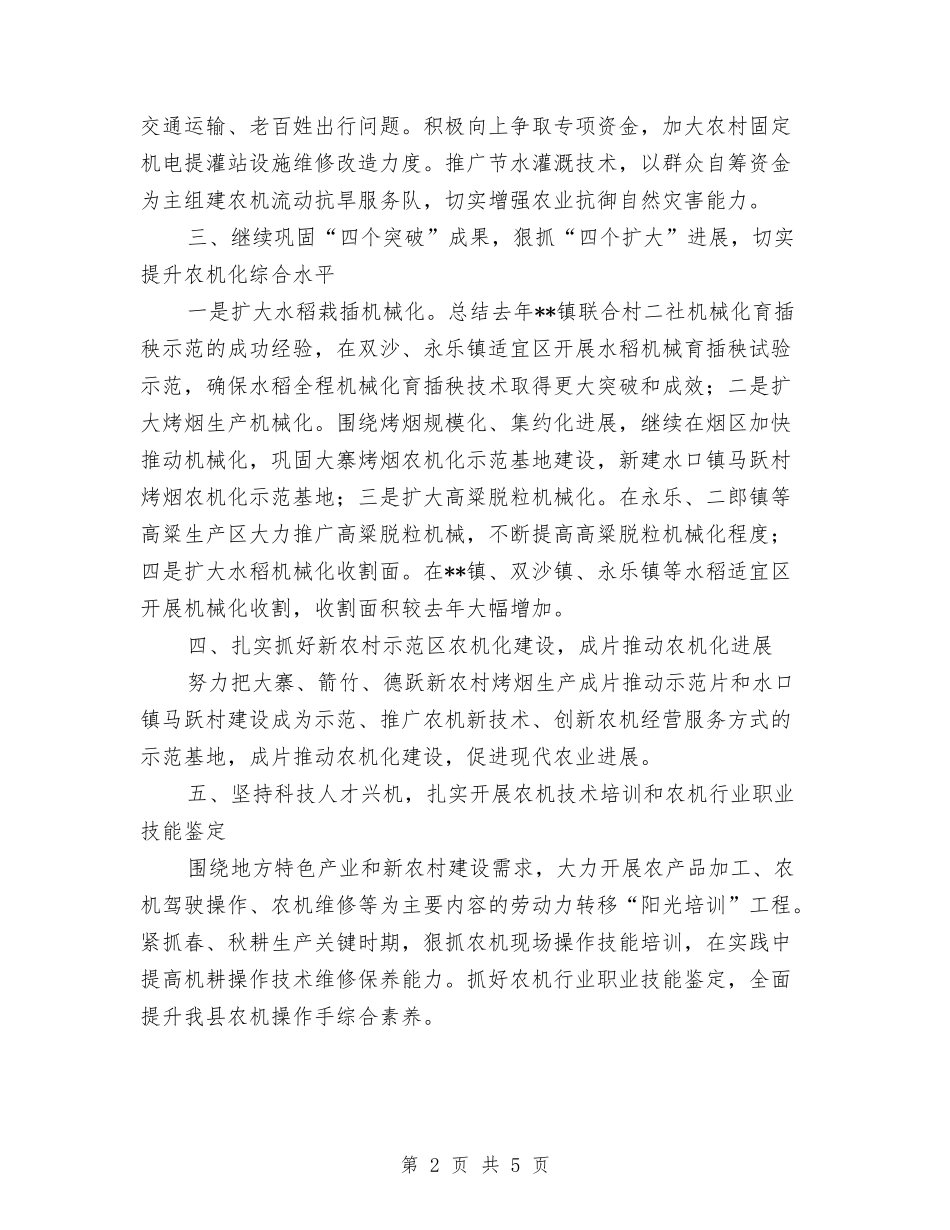 交通运输、老百姓出行问题。积极向上争取专项资金，加大农村固定机电提灌站设施维修改造力度。推广节水灌溉技术，以群众自筹资金为主组建农机流动抗旱服务队，切实增强农业抗御自然灾害能力。

三、继续巩固“四个突破”成果，狠抓“四个扩大”进展，切实提升农机化综合水平

一是扩大水稻栽插机械化。总结去年**镇联合村二社机械化育插秧示范的成功经验，在双沙、永乐镇适宜区开展水稻机械育插秧试验示范，确保水稻全程机械化育插秧技术取得更大突破和成效；二是扩大烤烟生产机械化。围绕烤烟规模化、集约化进展，继续在烟区加快推动机械化，巩固大寨烤烟农机化示范基地建设，新建水口镇马跃村烤烟农机化示范基地；三是扩大高粱脱粒机械化。在永乐、二郎镇等高粱生产区大力推广高粱脱粒机械，不断提高高粱脱粒机械化程度；四是扩大水稻机械化收割面。在**镇、双沙镇、永乐镇等水稻适宜区开展机械化收割，收割面积较去年大幅增加。

四、扎实抓好新农村示范区农机化建设，成片推动农机化进展

努力把大寨、箭竹、德跃新农村烤烟生产成片推动示范片和水口镇马跃村建设成为示范、推广农机新技术、创新农机经营服务方式的示范基地，成片推动农机化建设，促进现代农业进展。

五、坚持科技人才兴机，扎实开展农机技术培训和农机行业职业技能鉴定

围绕地方特色产业和新农村建设需求，大力开展农产品加工、农机驾驶操作、农机维修等为主要内容的劳动力转移“阳光培训”工程。紧抓春、秋耕生产关键时期，狠抓农机现场操作技能培训，在实践中提高机耕操作技术维修保养能力。抓好农机行业职业技能鉴定，全面提升我县农机操作手综合素养。

第 2 页 共 5 页